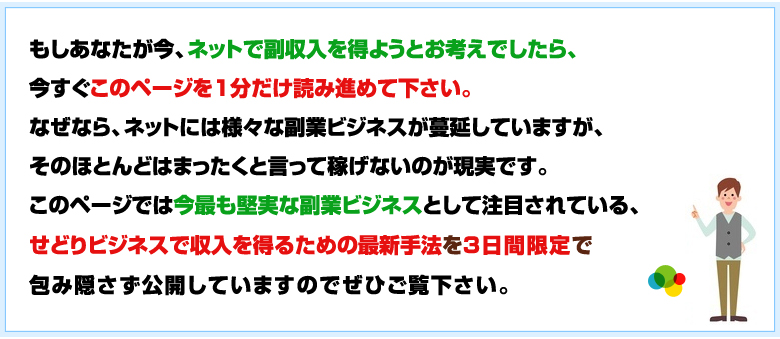 もしあなたが今、ネットで副収入を得ようとお考えでしたら、
今すぐこのページを１分だけ読み進めて下さい。
なぜなら、ネットには様々な副業ビジネスが蔓延していますが、
そのほとんどはまったくと言って稼げないのが現実です。
このページでは今最も堅実な副業ビジネスとして注目されている、
せどりビジネスで収入を得るための最新手法を３日間限定で
包み隠さず公開していますのでぜひご覧下さい。